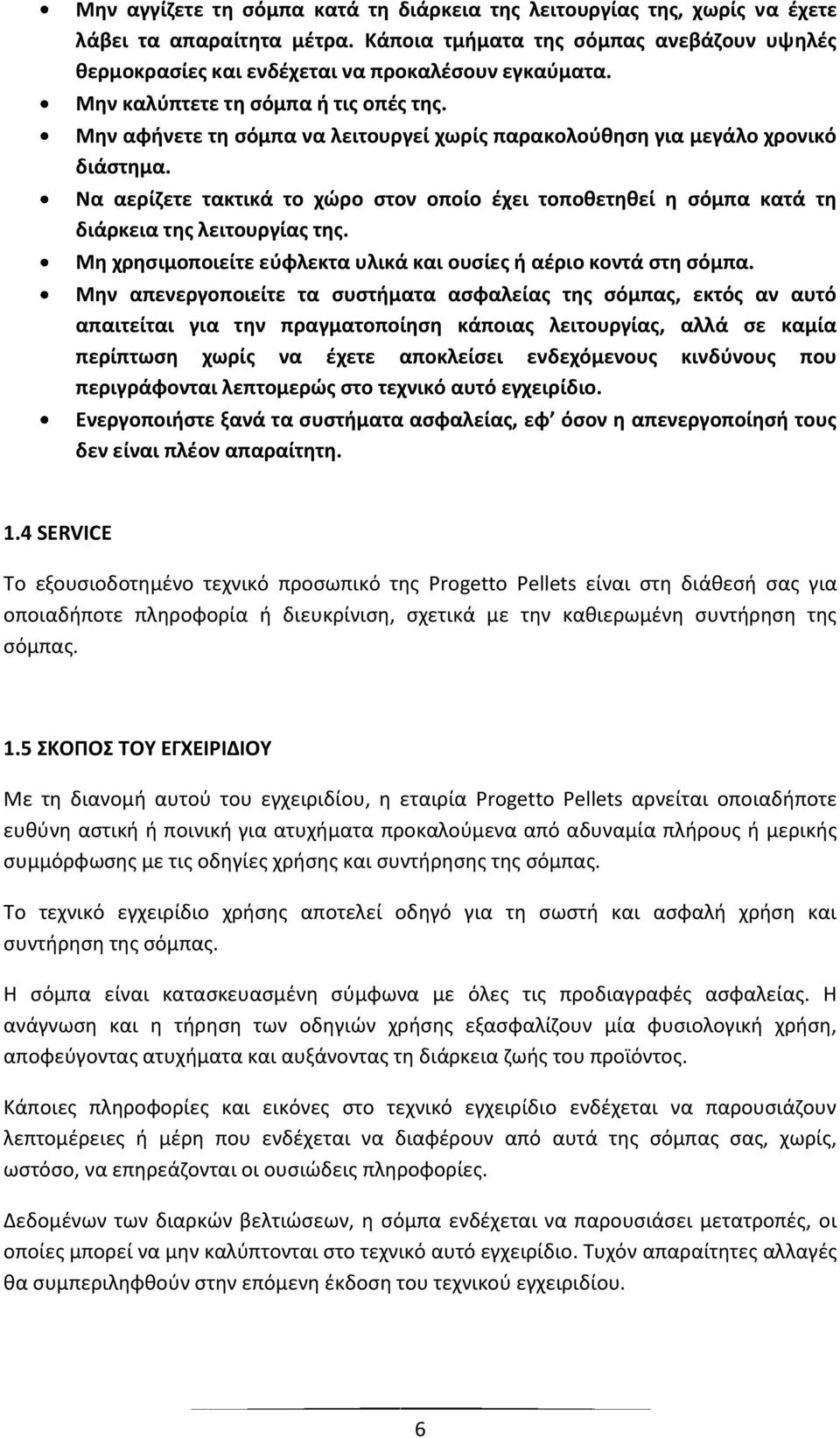 • Μην αγγίζετε τη σόμπα κατά τη διάρκεια της λειτουργίας της, χωρίς να έχετε λάβει τα απαραίτητα μέτρα. Κάποια τμήματα της σόμπας ανεβάζουν υψηλές θερμοκρασίες και ενδέχεται να προκαλέσουν εγκαύματα.
• Μην καλύπτετε τη σόμπα ή τις οπές της.
• Μην αφήνετε τη σόμπα να λειτουργεί χωρίς παρακολούθηση για μεγάλο χρονικό διάστημα.
• Να αερίζετε τακτικά το χώρο στον οποίο έχει τοποθετηθεί η σόμπα κατά τη διάρκεια της λειτουργίας της.
• Μη χρησιμοποιείτε εύφλεκτα υλικά και ουσίες ή αέριο κοντά στη σόμπα.
• Μην απενεργοποιείτε τα συστήματα ασφαλείας της σόμπας, εκτός αν αυτό απαιτείται για την πραγματοποίηση κάποιας λειτουργίας, αλλά σε καμία περίπτωση χωρίς να έχετε αποκλείσει ενδεχόμενους κινδύνους που περιγράφονται λεπτομερώς στο τεχνικό αυτό εγχειρίδιο.
• Ενεργοποιήστε ξανά τα συστήματα ασφαλείας, εφ' όσον η απενεργοποίησή τους δεν είναι πλέον απαραίτητη.

1.4 SERVICE

Το εξουσιοδοτημένο τεχνικό προσωπικό της Progetto Pellets είναι στη διάθεσή σας για οποιαδήποτε πληροφορία ή διευκρίνιση, σχετικά με την καθιερωμένη συντήρηση της σόμπας.

1.5 ΣΚΟΠΟΣ ΤΟΥ ΕΓΧΕΙΡΙΔΙΟΥ

Με τη διανομή αυτού του εγχειριδίου, η εταιρία Progetto Pellets αρνείται οποιαδήποτε ευθύνη αστική ή ποινική για ατυχήματα προκαλούμενα από αδυναμία πλήρους ή μερικής συμμόρφωσης με τις οδηγίες χρήσης και συντήρησης της σόμπας.

Το τεχνικό εγχειρίδιο χρήσης αποτελεί οδηγό για τη σωστή και ασφαλή χρήση και συντήρηση της σόμπας.

Η σόμπα είναι κατασκευασμένη σύμφωνα με όλες τις προδιαγραφές ασφαλείας. Η ανάγνωση και η τήρηση των οδηγιών χρήσης εξασφαλίζουν μία φυσιολογική χρήση, αποφεύγοντας ατυχήματα και αυξάνοντας τη διάρκεια ζωής του προϊόντος.

Κάποιες πληροφορίες και εικόνες στο τεχνικό εγχειρίδιο ενδέχεται να παρουσιάζουν λεπτομέρειες ή μέρη που ενδέχεται να διαφέρουν από αυτά της σόμπας σας, χωρίς, ωστόσο, να επηρεάζονται οι ουσιώδεις πληροφορίες.

Δεδομένων των διαρκών βελτιώσεων, η σόμπα ενδέχεται να παρουσιάσει μετατροπές, οι οποίες μπορεί να μην καλύπτονται στο τεχνικό αυτό εγχειρίδιο. Τυχόν απαραίτητες αλλαγές θα συμπεριληφθούν στην επόμενη έκδοση του τεχνικού εγχειριδίου.

6